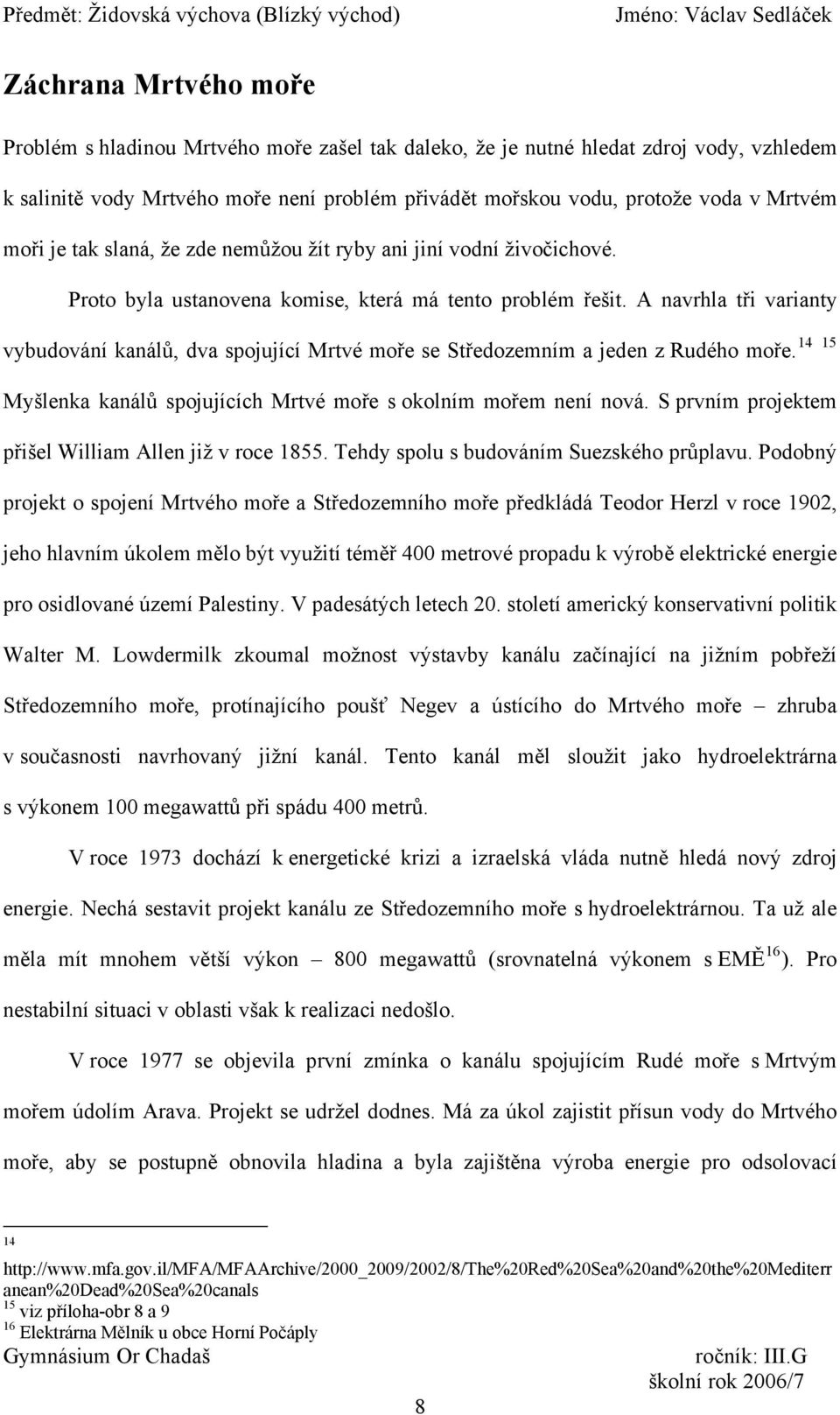 Předmět: Židovská výchova (Blízký východ) Jméno: Václav Sedláček

Záchrana Mrtvého moře

Problém s hladinou Mrtvého moře zašel tak daleko, že je nutné hledat zdroj vody, vzhledem k salinitě vody Mrtvého moře není problém přivádět mořskou vodu, protože voda v Mrtvém moři je tak slaná, že zde nemůžou žít ryby ani jiní vodní živočichové.

Proto byla ustanovena komise, která má tento problém řešit. A navrhla tři varianty vybudování kanálů, dva spojující Mrtvé moře se Středozemním a jeden z Rudého moře.$^{14}$ $^{15}$ Myšlenka kanálů spojujících Mrtvé moře s okolním mořem není nová. S prvním projektem přišel William Allen již v roce 1855. Tehdy spolu s budováním Suezského průplavu. Podobný projekt o spojení Mrtvého moře a Středozemního moře předkládá Teodor Herzl v roce 1902, jeho hlavním úkolem mělo být využití téměř 400 metrové propadu k výrobě elektrické energie pro osidlované území Palestiny. V padesátých letech 20. století americký konservativní politik Walter M. Lowdermilk zkoumal možnost výstavby kanálu začínající na jižním pobřeží Středozemního moře, protínajícího poušť Negev a ústícího do Mrtvého moře – zhruba v současnosti navrhovaný jižní kanál. Tento kanál měl sloužit jako hydroelektrárna s výkonem 100 megawattů při spádu 400 metrů.

V roce 1973 dochází k energetické krizi a izraelská vláda nutně hledá nový zdroj energie. Nechá sestavit projekt kanálu ze Středozemního moře s hydroelektrárnou. Ta už ale měla mít mnohem větší výkon – 800 megawattů (srovnatelná výkonem s EMĚ$^{16}$). Pro nestabilní situaci v oblasti však k realizaci nedošlo.

V roce 1977 se objevila první zmínka o kanálu spojujícím Rudé moře s Mrtvým mořem údolím Arava. Projekt se udržel dodnes. Má za úkol zajistit přísun vody do Mrtvého moře, aby se postupně obnovila hladina a byla zajištěna výroba energie pro odsolovací

$^{14}$ http://www.mfa.gov.il/MFA/MFAArchive/2000_2009/2002/8/The%20Red%20Sea%20and%20the%20Mediterranean%20Dead%20Sea%20canals
$^{15}$ viz příloha-obr 8 a 9
$^{16}$ Elektrárna Mělník u obce Horní Počáply

Gymnásium Or Chadaš ročník: III.G
školní rok 2006/7

8